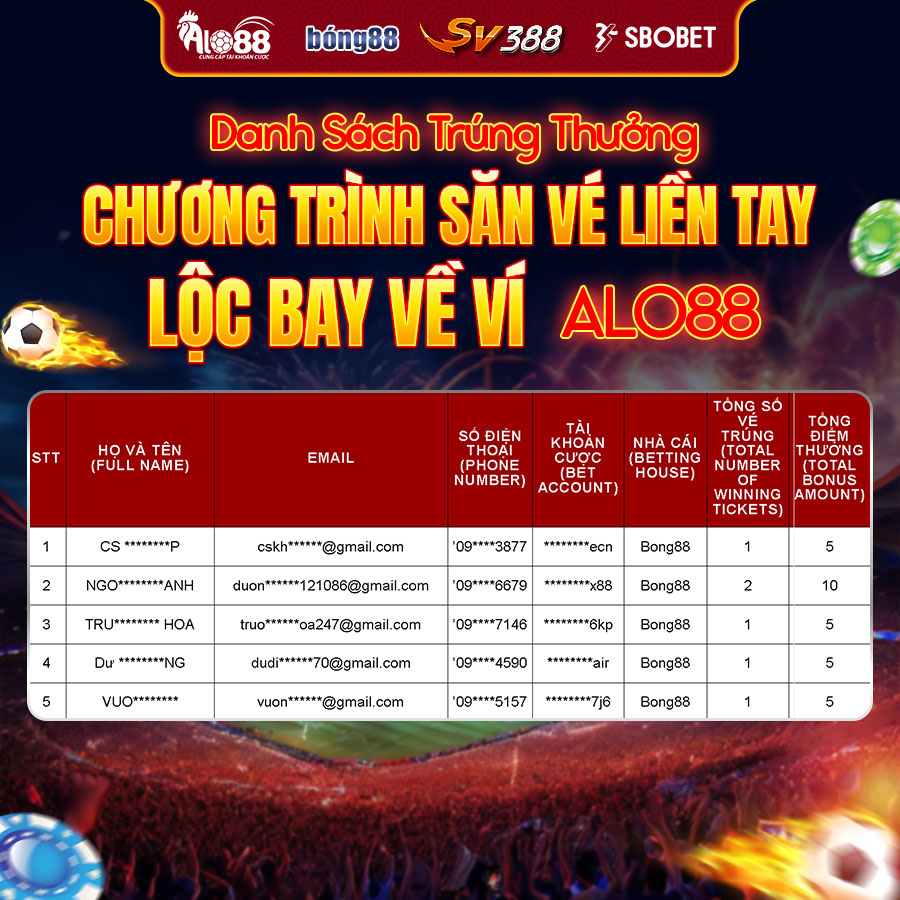 ALO88 CUNG CẤP TÀI KHOẢN CƯỢC bóng88 SV388 SBOBET

Danh Sách Trúng Thưởng

CHƯƠNG TRÌNH SĂN VÉ LIỀN TAY

LỘC BAY VỀ VÍ ALO88

| STT | HỌ VÀ TÊN (FULL NAME) | EMAIL | SỐ ĐIỆN THOẠI (PHONE NUMBER) | TÀI KHOẢN CƯỢC (BET ACCOUNT) | NHÀ CÁI (BETTING HOUSE) | TỔNG SỐ VÉ TRÚNG (TOTAL NUMBER OF WINNING TICKETS) | TỔNG ĐIỂM THƯỞNG (TOTAL BONUS AMOUNT) |
|---|---|---|---|---|---|---|---|
| 1 | CS ********P | cskh******@gmail.com | '09****3877 | ********ecn | Bong88 | 1 | 5 |
| 2 | NGO********ANH | duon******121086@gmail.com | '09****6679 | ********x88 | Bong88 | 2 | 10 |
| 3 | TRU******** HOA | truo******oa247@gmail.com | '09****7146 | ********6kp | Bong88 | 1 | 5 |
| 4 | Dư ********NG | dudi******70@gmail.com | '09****4590 | ********air | Bong88 | 1 | 5 |
| 5 | VUO******** | vuon******@gmail.com | '09****5157 | ********7j6 | Bong88 | 1 | 5 |